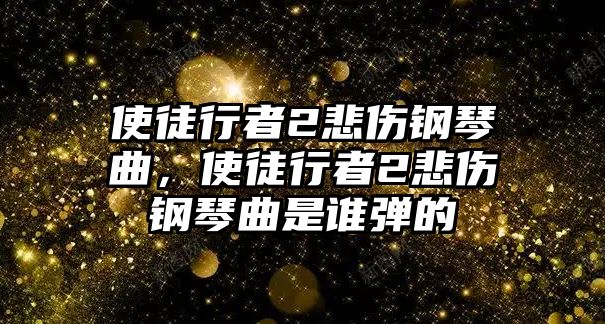 使徒行者2悲伤钢琴曲，使徒行者2悲伤钢琴曲是谁弹的